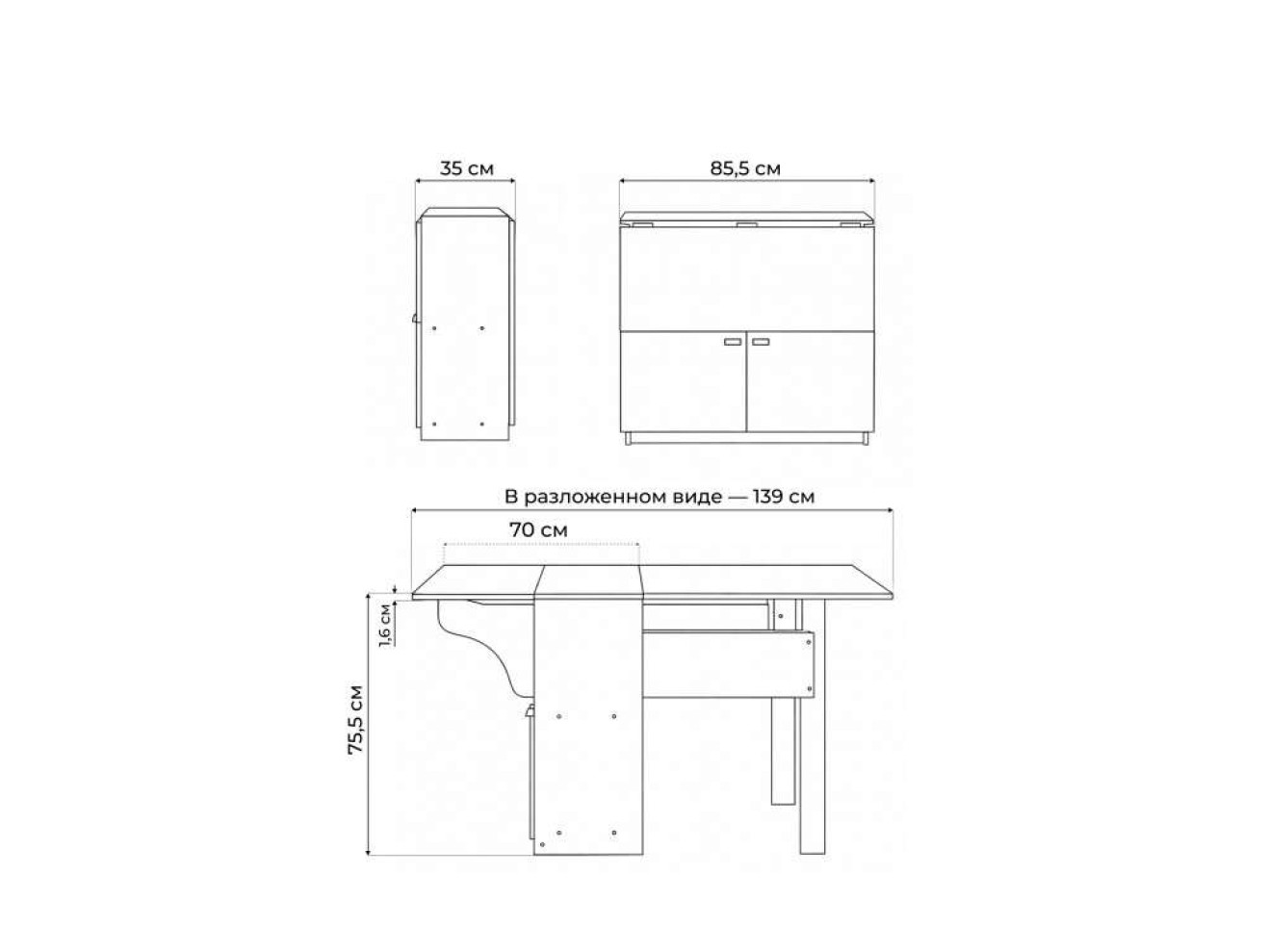 35 см

85,5 см

В разложенном виде — 139 см

70 см

1,6 см

75,5 см